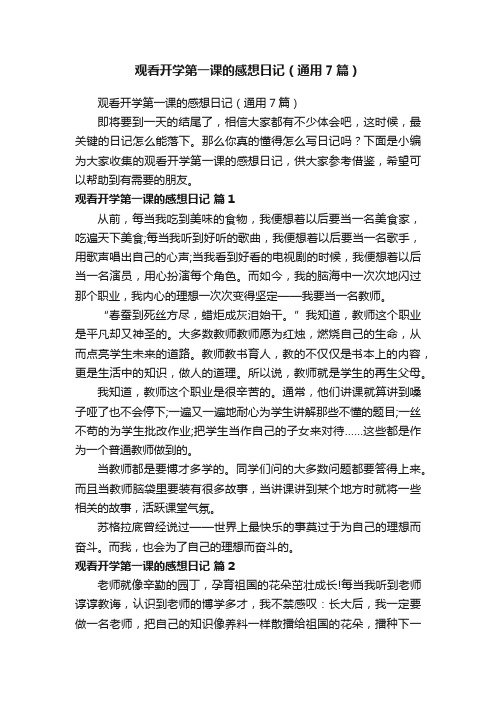 观看开学第一课的感想日记（通用7篇）

观看开学第一课的感想日记（通用7篇）

即将要到一天的结尾了，相信大家都有不少体会吧，这时候，最关键的日记怎么能落下。那么你真的懂得怎么写日记吗？下面是小编为大家收集的观看开学第一课的感想日记，供大家参考借鉴，希望可以帮助到有需要的朋友。

观看开学第一课的感想日记 篇1

从前，每当我吃到美味的食物，我便想着以后要当一名美食家，吃遍天下美食;每当我听到好听的歌曲，我便想着以后要当一名歌手，用歌声唱出自己的心声;当我看到好看的电视剧的时候，我便想着以后当一名演员，用心扮演每个角色。而如今，我的脑海中一次次地闪过那个职业，我内心的理想一次次变得坚定——我要当一名教师。

“春蚕到死丝方尽，蜡炬成灰泪始干。”我知道，教师这个职业是平凡却又神圣的。大多数教师教师愿为红烛，燃烧自己的生命，从而点亮学生未来的道路。教师教书育人，教的不仅仅是书本上的内容，更是生活中的知识，做人的道理。所以说，教师就是学生的再生父母。

我知道，教师这个职业是很辛苦的。通常，他们讲课就算讲到嗓子哑了也不会停下;一遍又一遍地耐心为学生讲解那些不懂的题目;一丝不苟的为学生批改作业;把学生当作自己的子女来对待……这些都是作为一个普通教师做到的。

当教师都是要博才多学的。同学们问的大多数问题都要答得上来。而且当教师脑袋里要装有很多故事，当讲课讲到某个地方时就将一些相关的故事，活跃课堂气氛。

苏格拉底曾经说过——世界上最快乐的事莫过于为自己的理想而奋斗。而我，也会为了自己的理想而奋斗的。

观看开学第一课的感想日记 篇2

老师就像辛勤的园丁，孕育祖国的花朵茁壮成长!每当我听到老师谆谆教诲，认识到老师的博学多才，我不禁感叹：长大后，我一定要做一名老师，把自己的知识像养料一样散播给祖国的花朵，播种下一